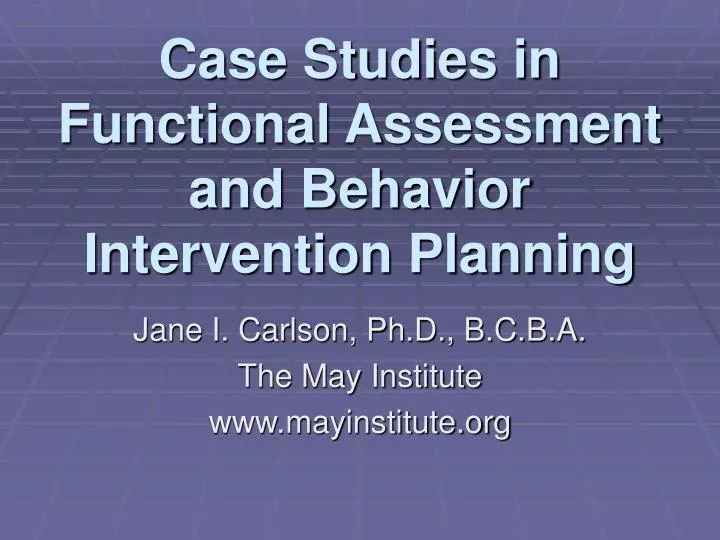 Case Studies in Functional Assessment and Behavior Intervention Planning

Jane I. Carlson, Ph.D., B.C.B.A.
The May Institute
www.mayinstitute.org